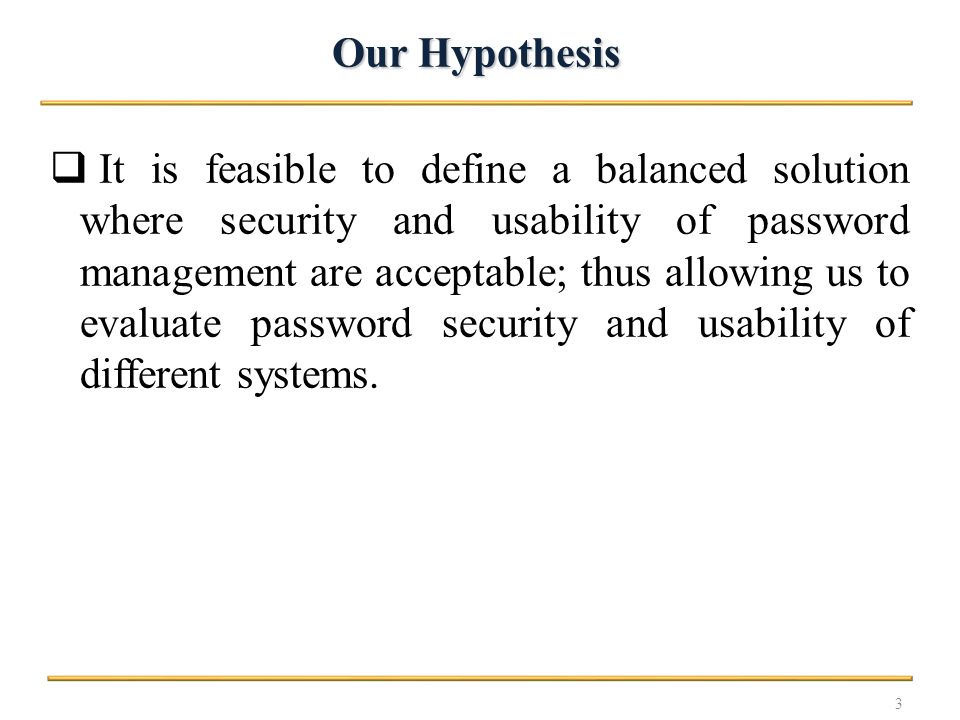 Our Hypothesis

❑ It is feasible to define a balanced solution where security and usability of password management are acceptable; thus allowing us to evaluate password security and usability of different systems.

3